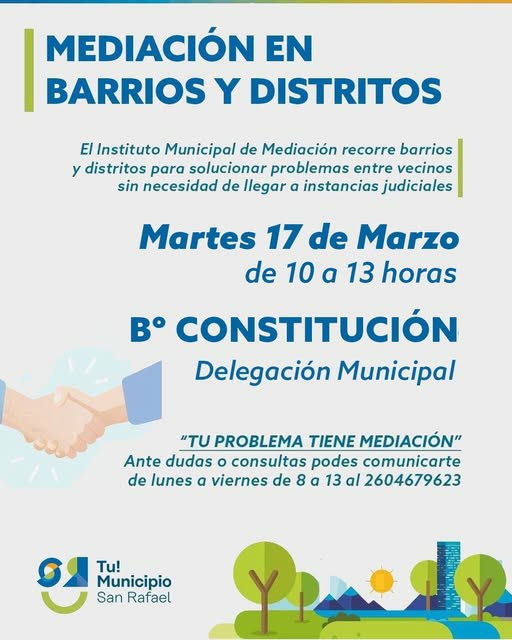 MEDIACIÓN EN BARRIOS Y DISTRITOS

El Instituto Municipal de Mediación recorre barrios y distritos para solucionar problemas entre vecinos sin necesidad de llegar a instancias judiciales

Martes 17 de Marzo
de 10 a 13 horas

Bº CONSTITUCIÓN
Delegación Municipal

"TU PROBLEMA TIENE MEDIACIÓN"
Ante dudas o consultas podes comunicarte de lunes a viernes de 8 a 13 al 2604679623

Tu!
Municipio
San Rafael